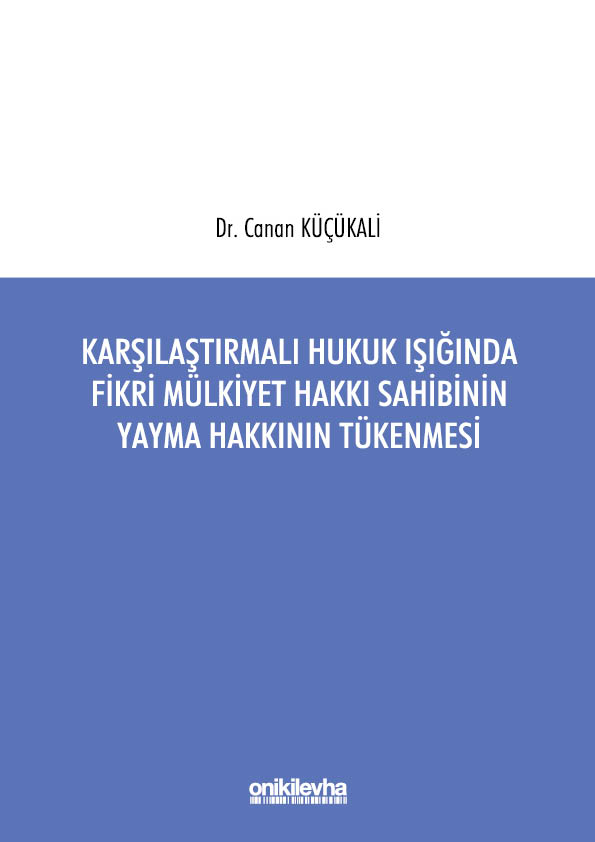 Dr. Canan KÜÇÜKALİ

KARŞILAŞTIRMALI HUKUK IŞIĞINDA FİKRİ MÜLKİYET HAKKI SAHİBİNİN YAYMA HAKKININ TÜKENMESİ

onikilevha